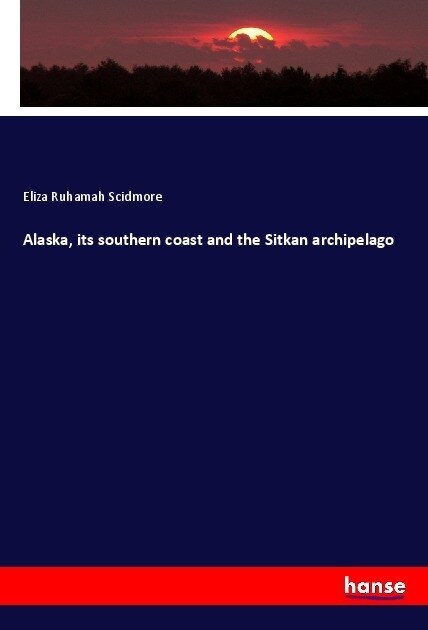 Eliza Ruhamah Scidmore

Alaska, its southern coast and the Sitkan archipelago

hanse